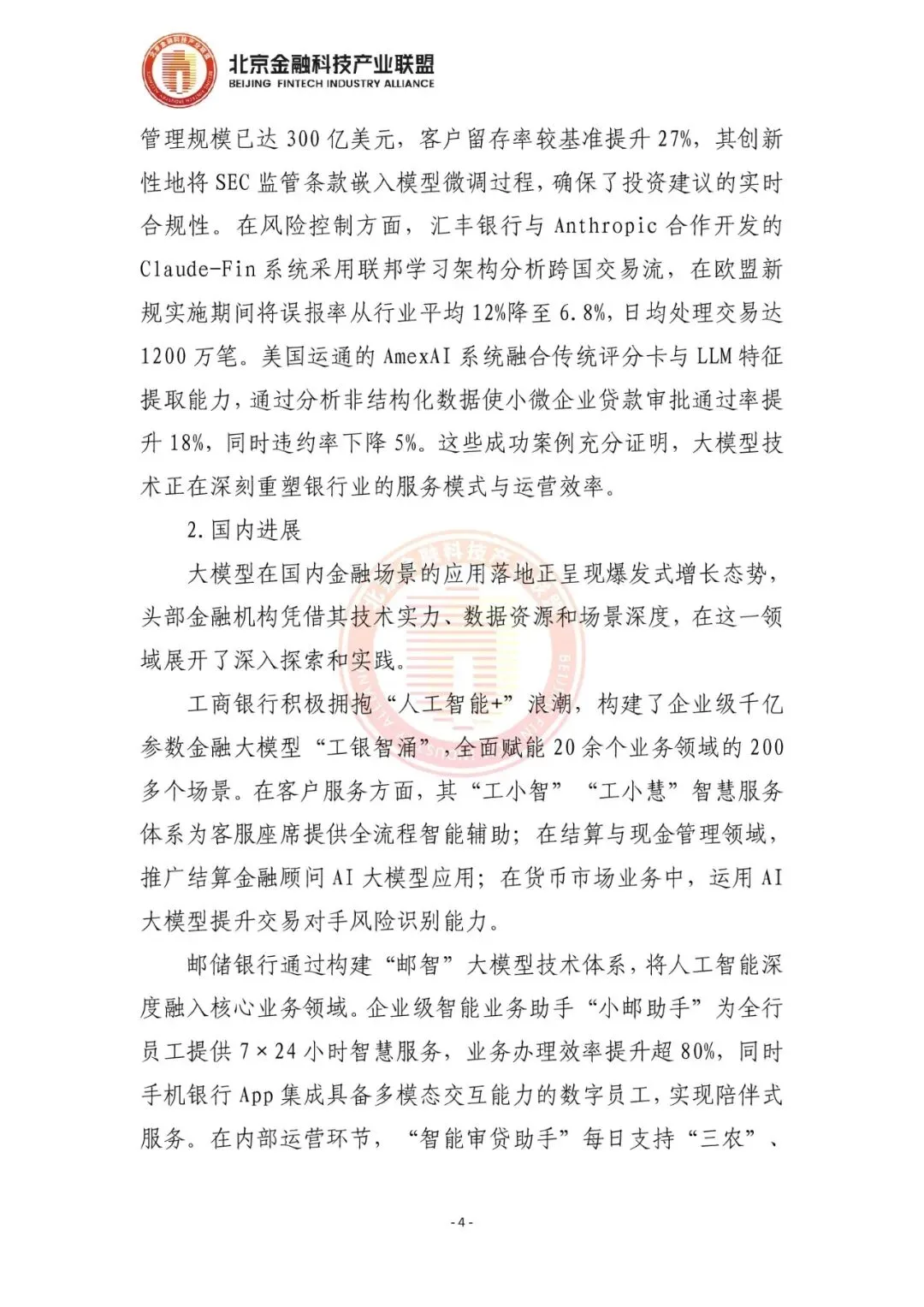 北京金融科技产业联盟
BEIJING FINTECH INDUSTRY ALLIANCE

管理规模已达 300 亿美元，客户留存率较基准提升 27%，其创新性地将 SEC 监管条款嵌入模型微调过程，确保了投资建议的实时合规性。在风险控制方面，汇丰银行与 Anthropic 合作开发的 Claude-Fin 系统采用联邦学习架构分析跨国交易流，在欧盟新规实施期间将误报率从行业平均 12%降至 6.8%，日均处理交易达 1200 万笔。美国运通的 AmexAI 系统融合传统评分卡与 LLM 特征提取能力，通过分析非结构化数据使小微企业贷款审批通过率提升 18%，同时违约率下降 5%。这些成功案例充分证明，大模型技术正在深刻重塑银行业的服务模式与运营效率。

2. 国内进展

大模型在国内金融场景的应用落地正呈现爆发式增长态势，头部金融机构凭借其技术实力、数据资源和场景深度，在这一领域展开了深入探索和实践。

工商银行积极拥抱“人工智能+”浪潮，构建了企业级千亿参数金融大模型“工银智涌”，全面赋能 20 余个业务领域的 200 多个场景。在客户服务方面，其“工小智”“工小慧”智慧服务体系为客服座席提供全流程智能辅助；在结算与现金管理领域，推广结算金融顾问 AI 大模型应用；在货币市场业务中，运用 AI 大模型提升交易对手风险识别能力。

邮储银行通过构建“邮智”大模型技术体系，将人工智能深度融入核心业务领域。企业级智能业务助手“小邮助手”为全行员工提供 7×24 小时智慧服务，业务办理效率提升超 80%，同时手机银行 App 集成具备多模态交互能力的数字员工，实现陪伴式服务。在内部运营环节，“智能审贷助手”每日支持“三农”、

- 4 -